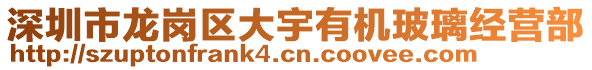 深圳市龙岗区大宇有机玻璃经营部
http://szuptonfrank4.cn.coovee.com